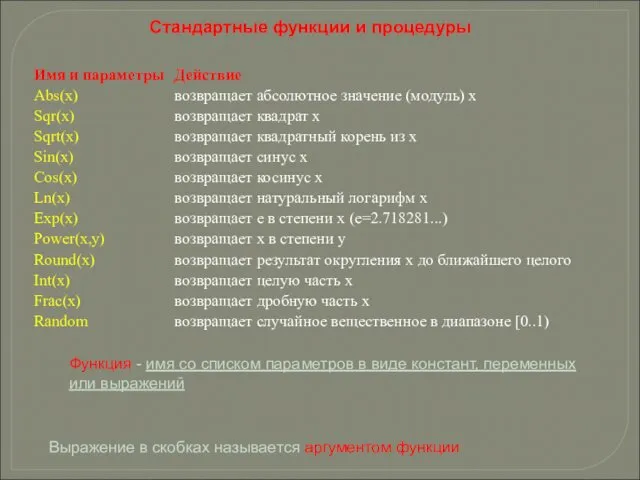 Стандартные функции и процедуры

| Имя и параметры | Действие |
|---|---|
| Abs(x) | возвращает абсолютное значение (модуль) x |
| Sqr(x) | возвращает квадрат x |
| Sqrt(x) | возвращает квадратный корень из x |
| Sin(x) | возвращает синус x |
| Cos(x) | возвращает косинус x |
| Ln(x) | возвращает натуральный логарифм x |
| Exp(x) | возвращает e в степени x (e=2.718281...) |
| Power(x,y) | возвращает x в степени y |
| Round(x) | возвращает результат округления x до ближайшего целого |
| Int(x) | возвращает целую часть x |
| Frac(x) | возвращает дробную часть x |
| Random | возвращает случайное вещественное в диапазоне [0..1) |

Функция - имя со списком параметров в виде констант, переменных или выражений

Выражение в скобках называется аргументом функции